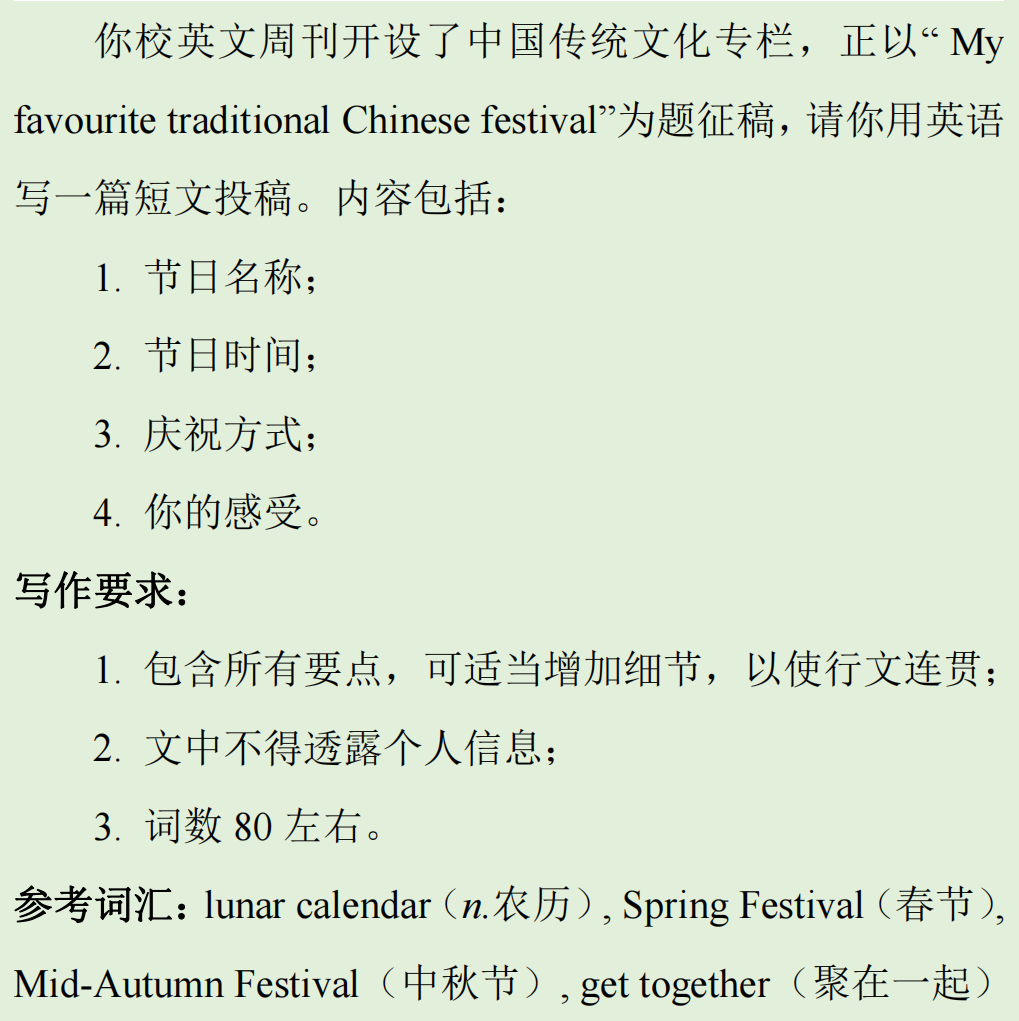 你校英文周刊开设了中国传统文化专栏，正以“ My favourite traditional Chinese festival”为题征稿，请你用英语写一篇短文投稿。内容包括：

1. 节日名称；

2. 节日时间；

3. 庆祝方式；

4. 你的感受。

写作要求：

1. 包含所有要点，可适当增加细节，以使行文连贯；

2. 文中不得透露个人信息；

3. 词数 80 左右。

参考词汇：lunar calendar（n.农历）, Spring Festival（春节）, Mid-Autumn Festival（中秋节）, get together（聚在一起）